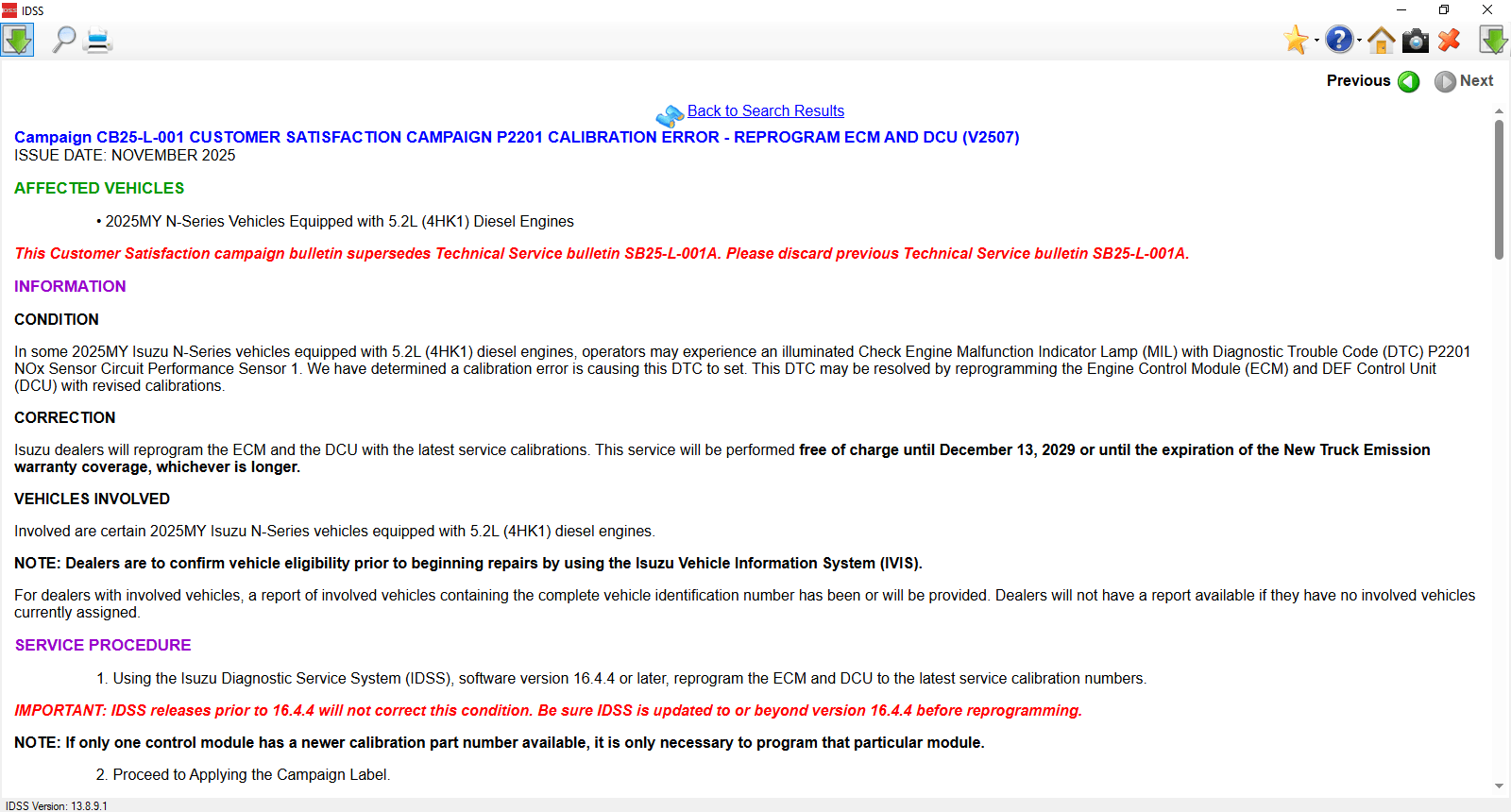 IDSS

Previous Next

Back to Search Results

Campaign CB25-L-001 CUSTOMER SATISFACTION CAMPAIGN P2201 CALIBRATION ERROR - REPROGRAM ECM AND DCU (V2507)
ISSUE DATE: NOVEMBER 2025

AFFECTED VEHICLES

• 2025MY N-Series Vehicles Equipped with 5.2L (4HK1) Diesel Engines

This Customer Satisfaction campaign bulletin supersedes Technical Service bulletin SB25-L-001A. Please discard previous Technical Service bulletin SB25-L-001A.

INFORMATION

CONDITION

In some 2025MY Isuzu N-Series vehicles equipped with 5.2L (4HK1) diesel engines, operators may experience an illuminated Check Engine Malfunction Indicator Lamp (MIL) with Diagnostic Trouble Code (DTC) P2201 NOx Sensor Circuit Performance Sensor 1. We have determined a calibration error is causing this DTC to set. This DTC may be resolved by reprogramming the Engine Control Module (ECM) and DEF Control Unit (DCU) with revised calibrations.

CORRECTION

Isuzu dealers will reprogram the ECM and the DCU with the latest service calibrations. This service will be performed free of charge until December 13, 2029 or until the expiration of the New Truck Emission warranty coverage, whichever is longer.

VEHICLES INVOLVED

Involved are certain 2025MY Isuzu N-Series vehicles equipped with 5.2L (4HK1) diesel engines.

NOTE: Dealers are to confirm vehicle eligibility prior to beginning repairs by using the Isuzu Vehicle Information System (IVIS).

For dealers with involved vehicles, a report of involved vehicles containing the complete vehicle identification number has been or will be provided. Dealers will not have a report available if they have no involved vehicles currently assigned.

SERVICE PROCEDURE

1. Using the Isuzu Diagnostic Service System (IDSS), software version 16.4.4 or later, reprogram the ECM and DCU to the latest service calibration numbers.

IMPORTANT: IDSS releases prior to 16.4.4 will not correct this condition. Be sure IDSS is updated to or beyond version 16.4.4 before reprogramming.

NOTE: If only one control module has a newer calibration part number available, it is only necessary to program that particular module.

2. Proceed to Applying the Campaign Label.

IDSS Version: 13.8.9.1